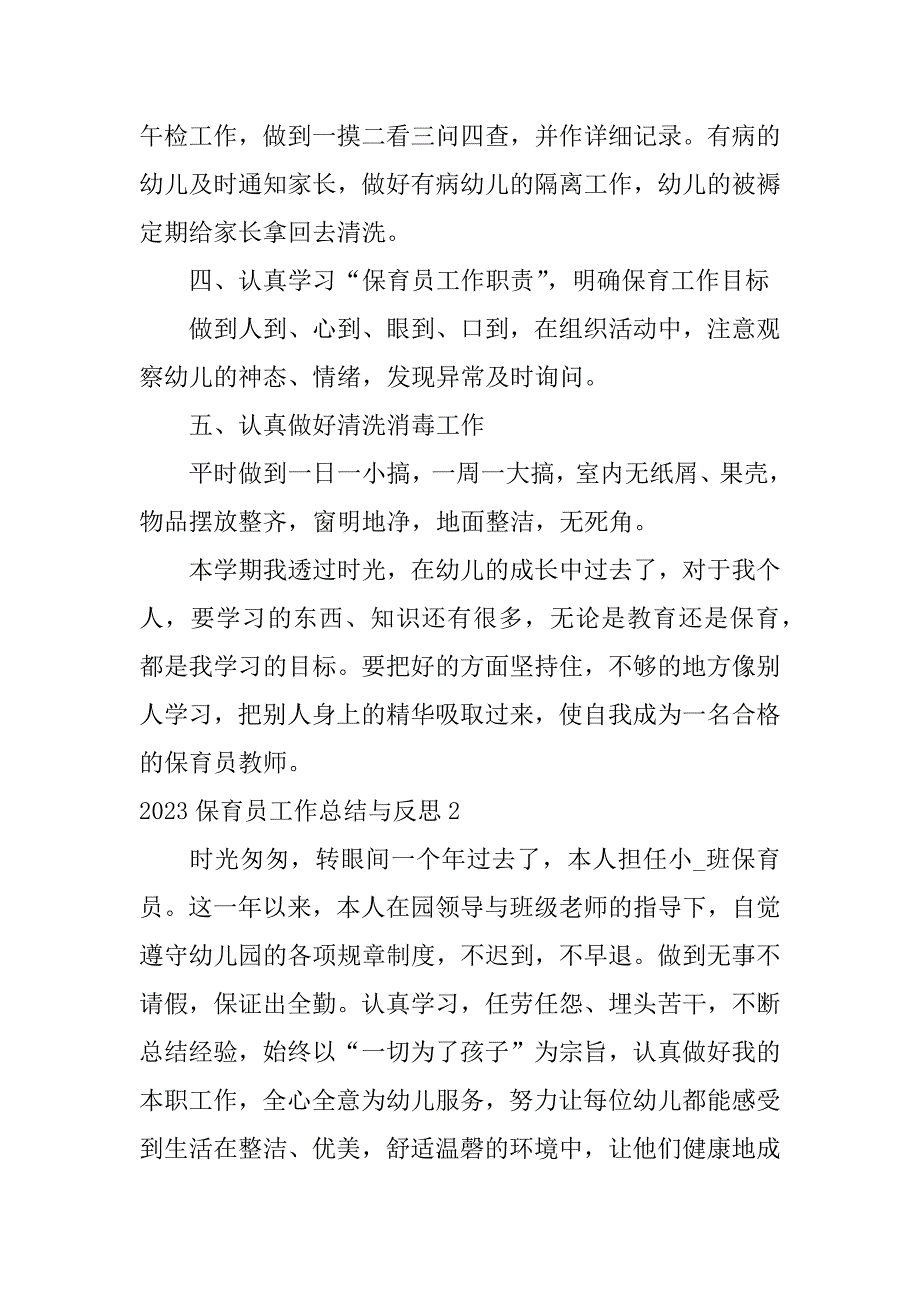 午检工作，做到一摸二看三问四查，并作详细记录。有病的幼儿及时通知家长，做好有病幼儿的隔离工作，幼儿的被褥定期给家长拿回去清洗。

四、认真学习“保育员工作职责”，明确保育工作目标

做到人到、心到、眼到、口到，在组织活动中，注意观察幼儿的神态、情绪，发现异常及时询问。

五、认真做好清洗消毒工作

平时做到一日一小搞，一周一大搞，室内无纸屑、果壳，物品摆放整齐，窗明地净，地面整洁，无死角。

本学期我透过时光，在幼儿的成长中过去了，对于我个人，要学习的东西、知识还有很多，无论是教育还是保育，都是我学习的目标。要把好的方面坚持住，不够的地方像别人学习，把别人身上的精华吸取过来，使自我成为一名合格的保育员教师。

2023 保育员工作总结与反思 2

时光匆匆，转眼间一个年过去了，本人担任小_班保育员。这一年以来，本人在园领导与班级老师的指导下，自觉遵守幼儿园的各项规章制度，不迟到，不早退。做到无事不请假，保证出全勤。认真学习，任劳任怨、埋头苦干，不断总结经验，始终以“一切为了孩子”为宗旨，认真做好我的本职工作，全心全意为幼儿服务，努力让每位幼儿都能感受到生活在整洁、优美，舒适温馨的环境中，让他们健康地成